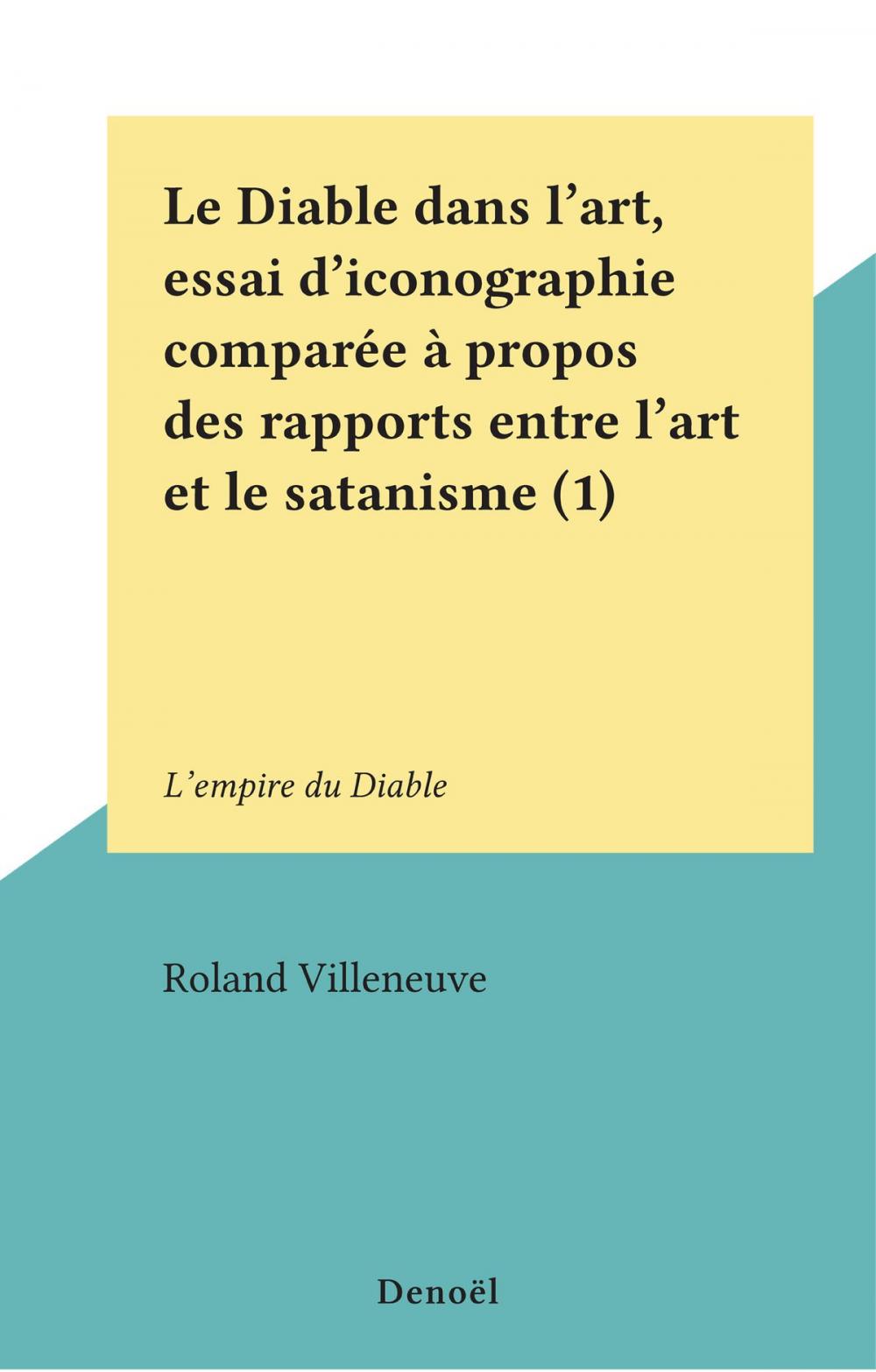 Le Diable dans l’art, essai d’iconographie comparée à propos des rapports entre l’art et le satanisme (1)

L’empire du Diable

Roland Villeneuve

Denoël